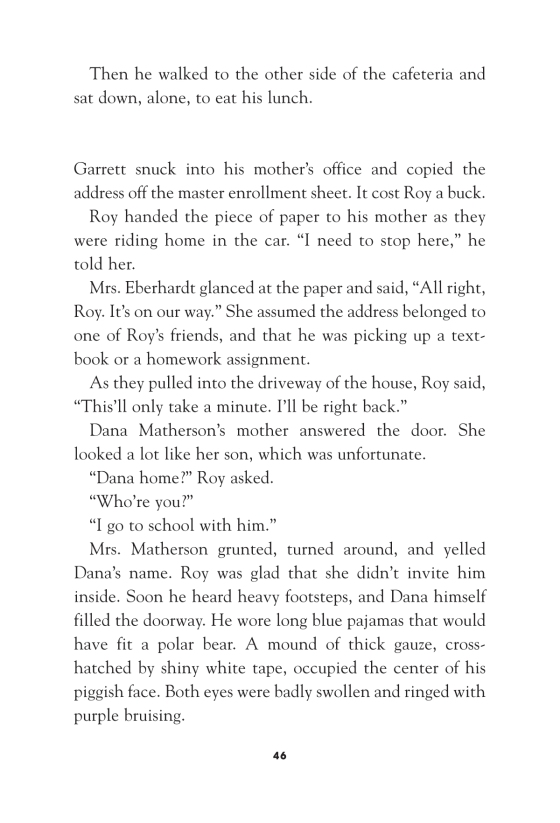 Then he walked to the other side of the cafeteria and sat down, alone, to eat his lunch.

Garrett snuck into his mother's office and copied the address off the master enrollment sheet. It cost Roy a buck.

Roy handed the piece of paper to his mother as they were riding home in the car. "I need to stop here," he told her.

Mrs. Eberhardt glanced at the paper and said, "All right, Roy. It's on our way." She assumed the address belonged to one of Roy's friends, and that he was picking up a textbook or a homework assignment.

As they pulled into the driveway of the house, Roy said, "This'll only take a minute. I'll be right back."

Dana Matherson's mother answered the door. She looked a lot like her son, which was unfortunate.

"Dana home?" Roy asked.

"Who're you?"

"I go to school with him."

Mrs. Matherson grunted, turned around, and yelled Dana's name. Roy was glad that she didn't invite him inside. Soon he heard heavy footsteps, and Dana himself filled the doorway. He wore long blue pajamas that would have fit a polar bear. A mound of thick gauze, crosshatched by shiny white tape, occupied the center of his piggish face. Both eyes were badly swollen and ringed with purple bruising.

46